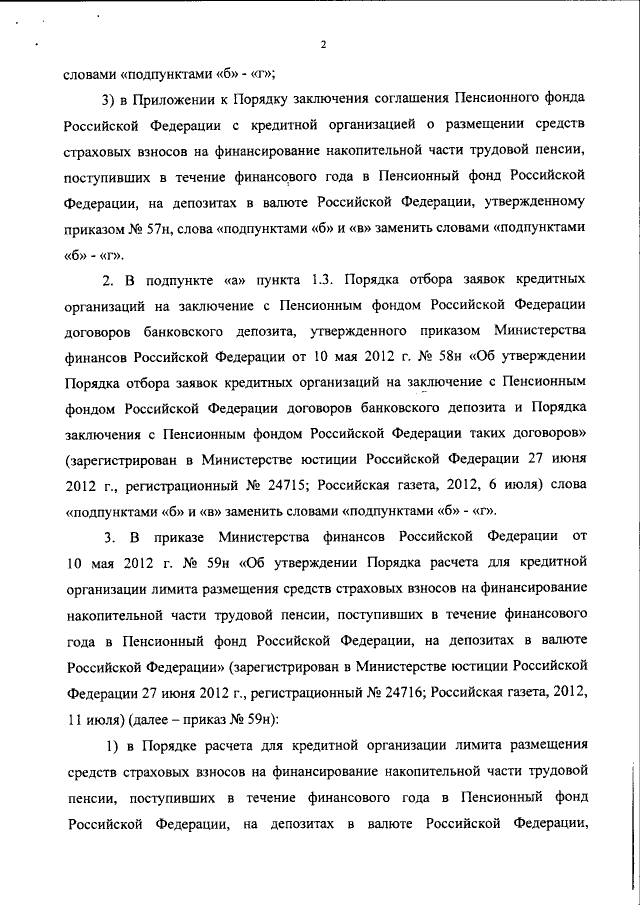 2

словами «подпунктами «б» - «г»;

3) в Приложении к Порядку заключения соглашения Пенсионного фонда Российской Федерации с кредитной организацией о размещении средств страховых взносов на финансирование накопительной части трудовой пенсии, поступивших в течение финансового года в Пенсионный фонд Российской Федерации, на депозитах в валюте Российской Федерации, утвержденному приказом № 57н, слова «подпунктами «б» и «в» заменить словами «подпунктами «б» - «г».

2. В подпункте «а» пункта 1.3. Порядка отбора заявок кредитных организаций на заключение с Пенсионным фондом Российской Федерации договоров банковского депозита, утвержденного приказом Министерства финансов Российской Федерации от 10 мая 2012 г. № 58н «Об утверждении Порядка отбора заявок кредитных организаций на заключение с Пенсионным фондом Российской Федерации договоров банковского депозита и Порядка заключения с Пенсионным фондом Российской Федерации таких договоров» (зарегистрирован в Министерстве юстиции Российской Федерации 27 июня 2012 г., регистрационный № 24715; Российская газета, 2012, 6 июля) слова «подпунктами «б» и «в» заменить словами «подпунктами «б» - «г».

3. В приказе Министерства финансов Российской Федерации от 10 мая 2012 г. № 59н «Об утверждении Порядка расчета для кредитной организации лимита размещения средств страховых взносов на финансирование накопительной части трудовой пенсии, поступивших в течение финансового года в Пенсионный фонд Российской Федерации, на депозитах в валюте Российской Федерации» (зарегистрирован в Министерстве юстиции Российской Федерации 27 июня 2012 г., регистрационный № 24716; Российская газета, 2012, 11 июля) (далее – приказ № 59н):

1) в Порядке расчета для кредитной организации лимита размещения средств страховых взносов на финансирование накопительной части трудовой пенсии, поступивших в течение финансового года в Пенсионный фонд Российской Федерации, на депозитах в валюте Российской Федерации,